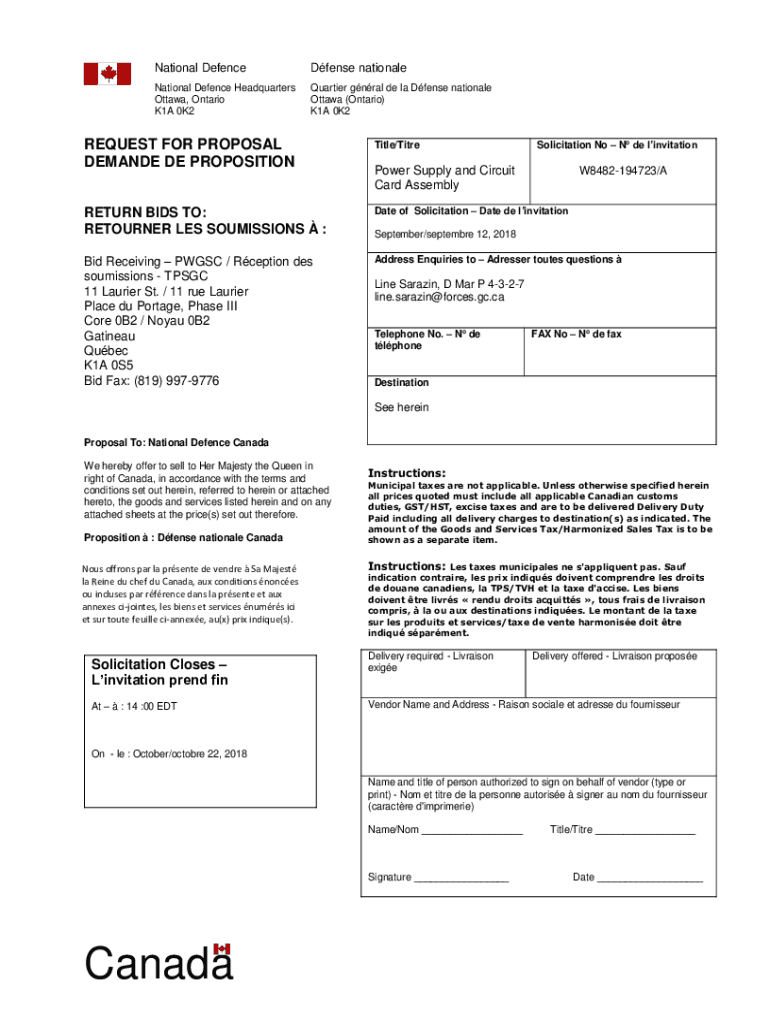 National Defence
National Defence Headquarters
Ottawa, Ontario
K1A 0K2

Défense nationale
Quartier général de la Défense nationale
Ottawa (Ontario)
K1A 0K2

REQUEST FOR PROPOSAL
DEMANDE DE PROPOSITION

RETURN BIDS TO:
RETOURNER LES SOUMISSIONS À :

Bid Receiving – PWGSC / Réception des soumissions - TPSGC
11 Laurier St. / 11 rue Laurier
Place du Portage, Phase III
Core 0B2 / Noyau 0B2
Gatineau
Québec
K1A 0S5
Bid Fax: (819) 997-9776

Proposal To: National Defence Canada

We hereby offer to sell to Her Majesty the Queen in right of Canada, in accordance with the terms and conditions set out herein, referred to herein or attached hereto, the goods and services listed herein and on any attached sheets at the price(s) set out therefore.

Proposition à : Défense nationale Canada

Nous offrons par la présente de vendre à Sa Majesté la Reine du chef du Canada, aux conditions énoncées ou incluses par référence dans la présente et aux annexes ci-jointes, les biens et services énumérés ici et sur toute feuille ci-annexée, au(x) prix indique(s).

Solicitation Closes –
L'invitation prend fin

At – à : 14 :00 EDT

On - le : October/octobre 22, 2018

Title/Titre
Power Supply and Circuit Card Assembly

Solicitation No – Nº de l'invitation
W8482-194723/A

Date of Solicitation – Date de l'invitation
September/septembre 12, 2018

Address Enquiries to – Adresser toutes questions à
Line Sarazin, D Mar P 4-3-2-7
line.sarazin@forces.gc.ca

Telephone No. – Nº de téléphone

FAX No – Nº de fax

Destination
See herein

Instructions:
Municipal taxes are not applicable. Unless otherwise specified herein all prices quoted must include all applicable Canadian customs duties, GST/HST, excise taxes and are to be delivered Delivery Duty Paid including all delivery charges to destination(s) as indicated. The amount of the Goods and Services Tax/Harmonized Sales Tax is to be shown as a separate item.

Instructions: Les taxes municipales ne s'appliquent pas. Sauf indication contraire, les prix indiqués doivent comprendre les droits de douane canadiens, la TPS/TVH et la taxe d'accise. Les biens doivent être livrés « rendu droits acquittés », tous frais de livraison compris, à la ou aux destinations indiquées. Le montant de la taxe sur les produits et services/taxe de vente harmonisée doit être indiqué séparément.

Delivery required - Livraison exigée

Delivery offered - Livraison proposée

Vendor Name and Address - Raison sociale et adresse du fournisseur

Name and title of person authorized to sign on behalf of vendor (type or print) - Nom et titre de la personne autorisée à signer au nom du fournisseur (caractère d'imprimerie)

Name/Nom _________________ Title/Titre _________________

Signature ________________ Date __________________

Canada